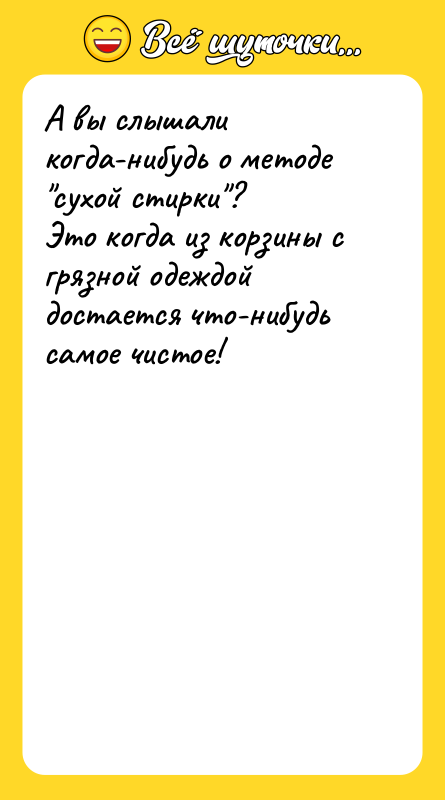 Всё шуточки...

А вы слышали когда-нибудь о методе "сухой стирки"?
Это когда из корзины с грязной одеждой достается что-нибудь самое чистое!